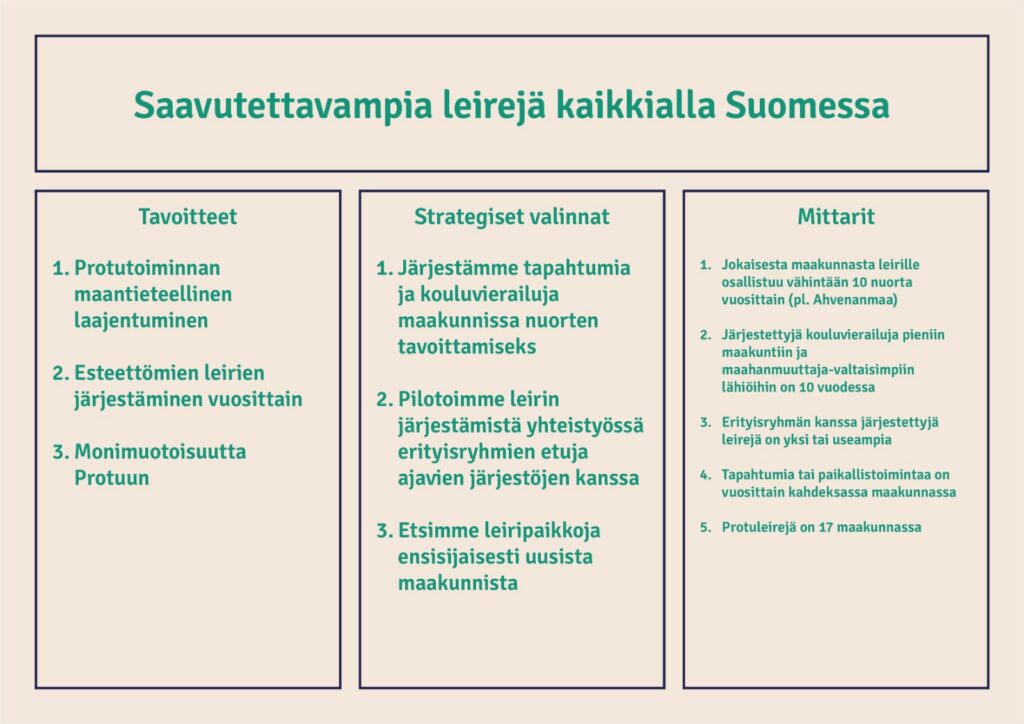 Saavutettavampia leirejä kaikkialla Suomessa

Tavoitteet

1. Protutoiminnan maantieteellinen laajentuminen

2. Esteettömien leirien järjestäminen vuosittain

3. Monimuotoisuutta Protuun

Strategiset valinnat

1. Järjestämme tapahtumia ja kouluvierailuja maakunnissa nuorten tavoittamiseks

2. Pilotoimme leirin järjestämistä yhteistyössä erityisryhmien etuja ajavien järjestöjen kanssa

3. Etsimme leiripaikkoja ensisijaisesti uusista maakunnista

Mittarit

1. Jokaisesta maakunnasta leirille osallistuu vähintään 10 nuorta vuosittain (pl. Ahvenanmaa)

2. Järjestettyjä kouluvierailuja pieniin maakuntiin ja maahanmuuttaja-valtaisimpiin lähiöihin on 10 vuodessa

3. Erityisryhmän kanssa järjestettyjä leirejä on yksi tai useampia

4. Tapahtumia tai paikallistoimintaa on vuosittain kahdeksassa maakunnassa

5. Protuleirejä on 17 maakunnassa